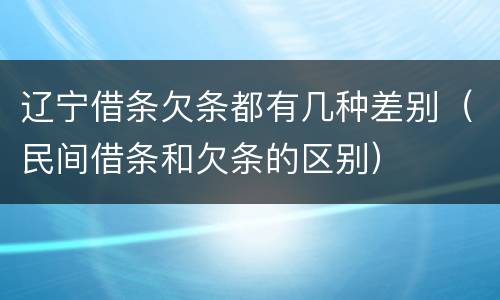 辽宁借条欠条都有几种差别（民间借条和欠条的区别）